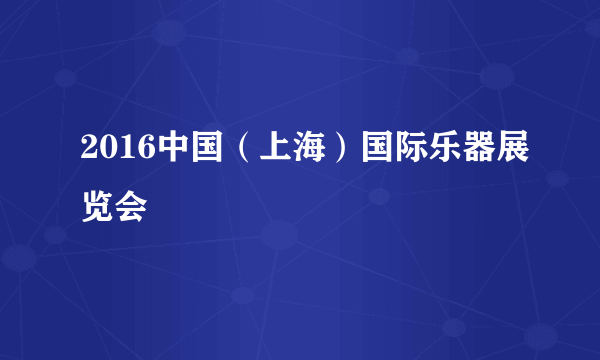 2016中国（上海）国际乐器展览会